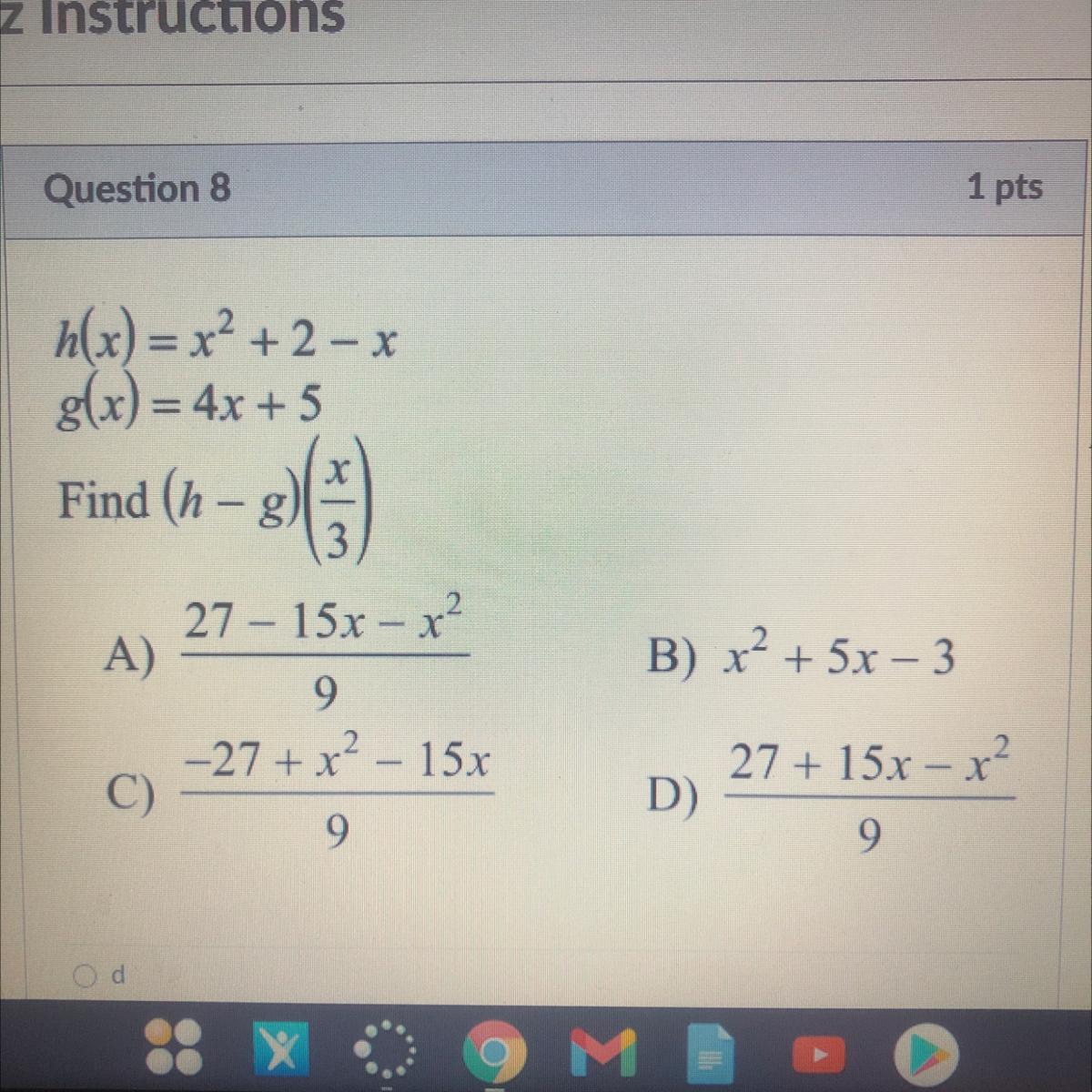 z Instructions

Question 8

1 pts

$h(x) = x^2 + 2 - x$
$g(x) = 4x + 5$
Find $(h - g)\left(\frac{x}{3}\right)$

A) $\frac{27 - 15x - x^2}{9}$

B) $x^2 + 5x - 3$

C) $\frac{-27 + x^2 - 15x}{9}$

D) $\frac{27 + 15x - x^2}{9}$

d